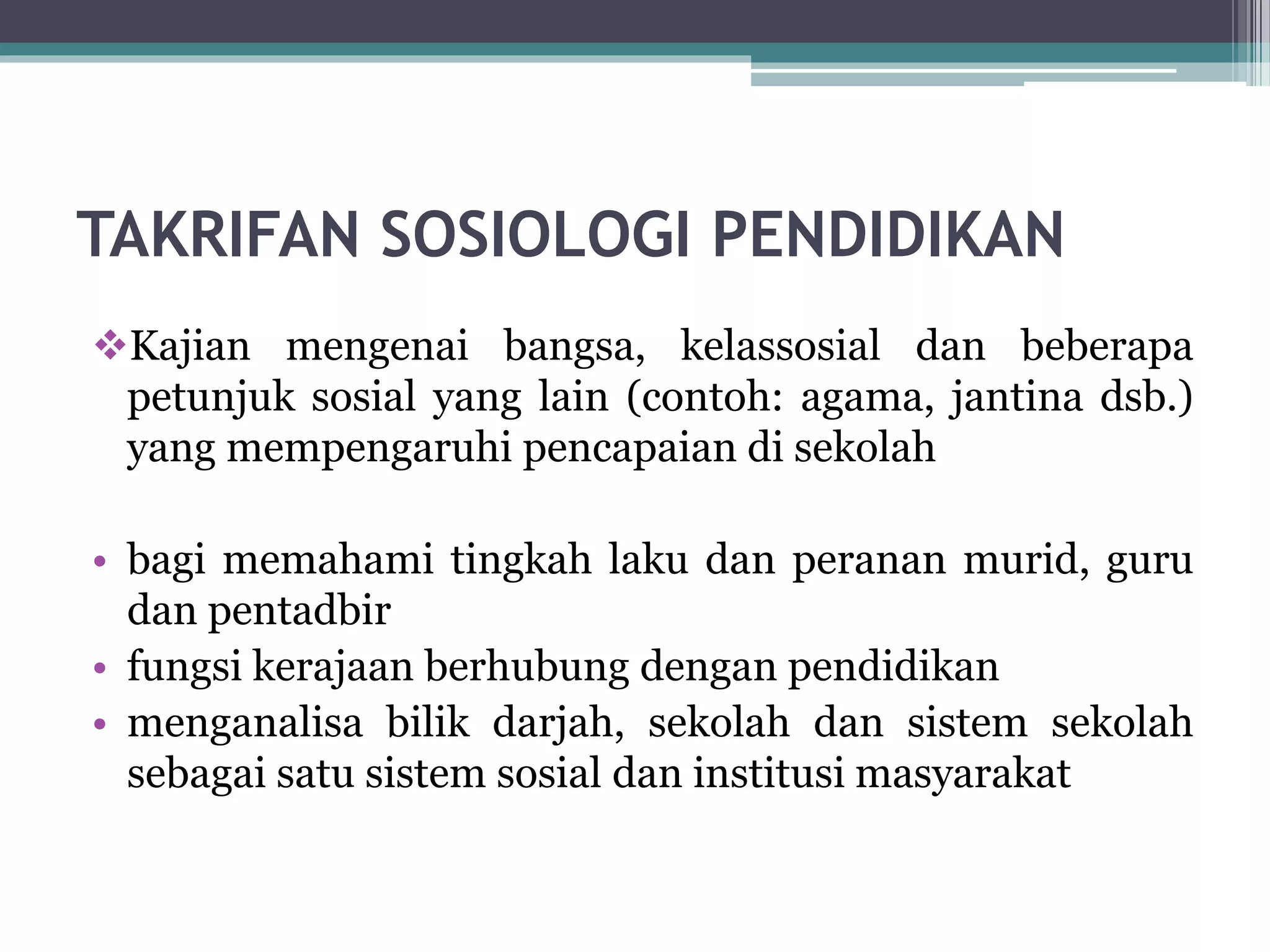 TAKRIFAN SOSIOLOGI PENDIDIKAN

❖Kajian mengenai bangsa, kelassosial dan beberapa petunjuk sosial yang lain (contoh: agama, jantina dsb.) yang mempengaruhi pencapaian di sekolah

• bagi memahami tingkah laku dan peranan murid, guru dan pentadbir
• fungsi kerajaan berhubung dengan pendidikan
• menganalisa bilik darjah, sekolah dan sistem sekolah sebagai satu sistem sosial dan institusi masyarakat